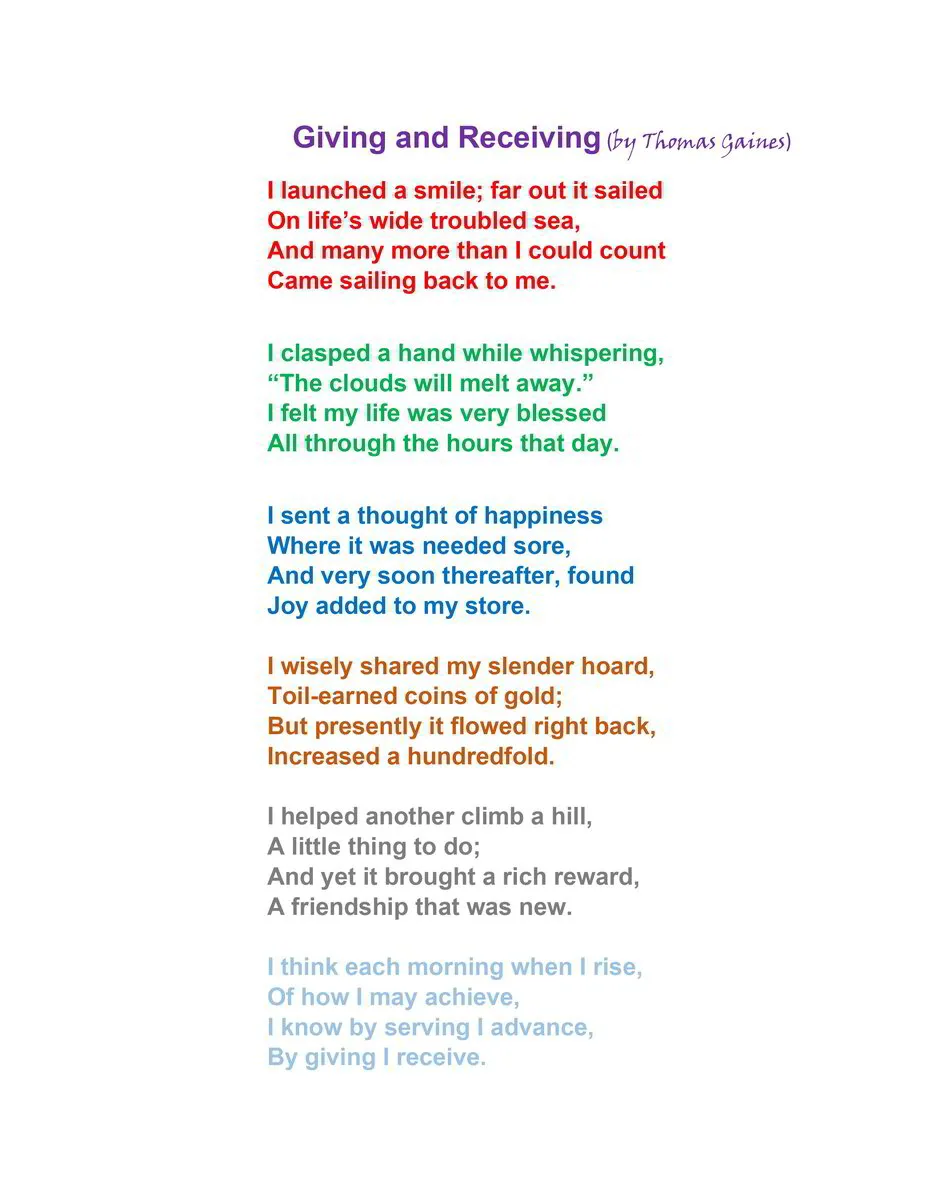 Giving and Receiving (by Thomas Gaines)

I launched a smile; far out it sailed
On life's wide troubled sea,
And many more than I could count
Came sailing back to me.

I clasped a hand while whispering,
"The clouds will melt away."
I felt my life was very blessed
All through the hours that day.

I sent a thought of happiness
Where it was needed sore,
And very soon thereafter, found
Joy added to my store.

I wisely shared my slender hoard,
Toil-earned coins of gold;
But presently it flowed right back,
Increased a hundredfold.

I helped another climb a hill,
A little thing to do;
And yet it brought a rich reward,
A friendship that was new.

I think each morning when I rise,
Of how I may achieve,
I know by serving I advance,
By giving I receive.